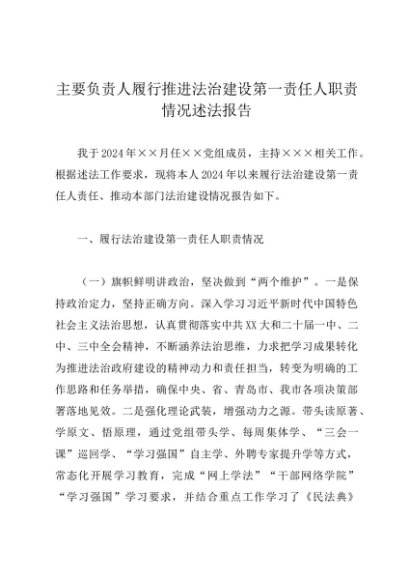 主要负责人履行推进法治建设第一责任人职责情况述法报告

我于2024年××月任××党组成员，主持×××相关工作。根据述法工作要求，现将本人2024年以来履行法治建设第一责任人责任、推动本部门法治建设情况报告如下。

一、履行法治建设第一责任人职责情况

（一）旗帜鲜明讲政治，坚决做到“两个维护”。一是保持政治定力，坚持正确方向。深入学习习近平新时代中国特色社会主义法治思想，认真贯彻落实中共XX大和二十届一中、二中、三中全会精神，不断涵养法治思维，力求把学习成果转化为推进法治政府建设的精神动力和责任担当，转变为明确的工作思路和任务举措，确保中央、省、青岛市、我市各项决策部署落地见效。二是强化理论武装，增强动力之源。带头读原著、学原文、悟原理，通过党组带头学、每周集体学、“三会一课”巡回学、“学习强国”自主学、外聘专家提升学等方式，常态化开展学习教育，完成“网上学法”“干部网络学院”“学习强国”学习要求，并结合重点工作学习了《民法典》